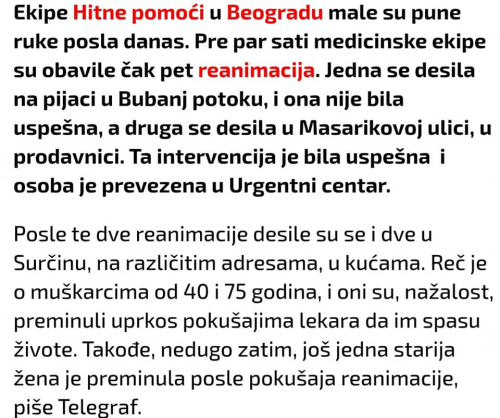 Ekipe Hitne pomoći u Beogradu male su pune ruke posla danas. Pre par sati medicinske ekipe su obavile čak pet reanimacija. Jedna se desila na pijaci u Bubanj potoku, i ona nije bila uspešna, a druga se desila u Masarikovoj ulici, u prodavnici. Ta intervencija je bila uspešna i osoba je prevezena u Urgentni centar.

Posle te dve reanimacije desile su se i dve u Surčinu, na različitim adresama, u kućama. Reč je o muškarcima od 40 i 75 godina, i oni su, nažalost, preminuli uprkos pokušajima lekara da im spasu živote. Takođe, nedugo zatim, još jedna starija žena je preminula posle pokušaja reanimacije, piše Telegraf.